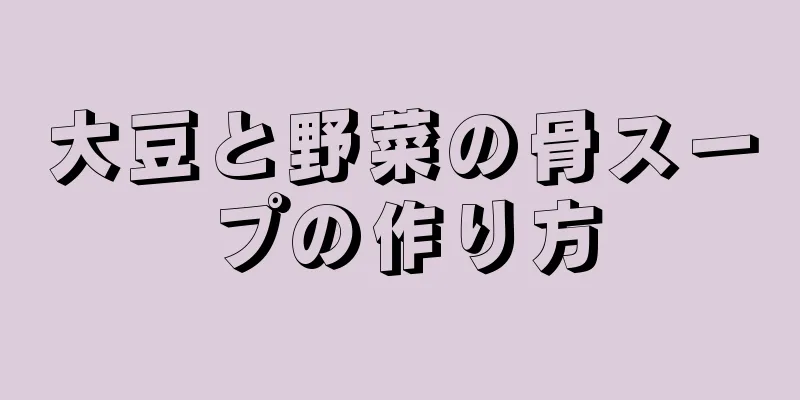 大豆と野菜の骨スープの作り方